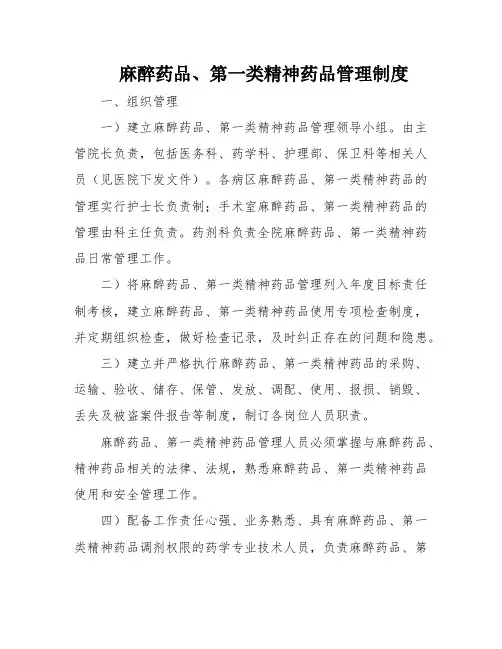 麻醉药品、第一类精神药品管理制度

一、组织管理

一）建立麻醉药品、第一类精神药品管理领导小组。由主管院长负责，包括医务科、药学科、护理部、保卫科等相关人员（见医院下发文件）。各病区麻醉药品、第一类精神药品的管理实行护士长负责制；手术室麻醉药品、第一类精神药品的管理由科主任负责。药剂科负责全院麻醉药品、第一类精神药品日常管理工作。

二）将麻醉药品、第一类精神药品管理列入年度目标责任制考核，建立麻醉药品、第一类精神药品使用专项检查制度，并定期组织检查，做好检查记录，及时纠正存在的问题和隐患。

三）建立并严格执行麻醉药品、第一类精神药品的采购、运输、验收、储存、保管、发放、调配、使用、报损、销毁、丢失及被盗案件报告等制度，制订各岗位人员职责。

麻醉药品、第一类精神药品管理人员必须掌握与麻醉药品、精神药品相关的法律、法规，熟悉麻醉药品、第一类精神药品使用和安全管理工作。

四）配备工作责任心强、业务熟悉、具有麻醉药品、第一类精神药品调剂权限的药学专业技术人员，负责麻醉药品、第